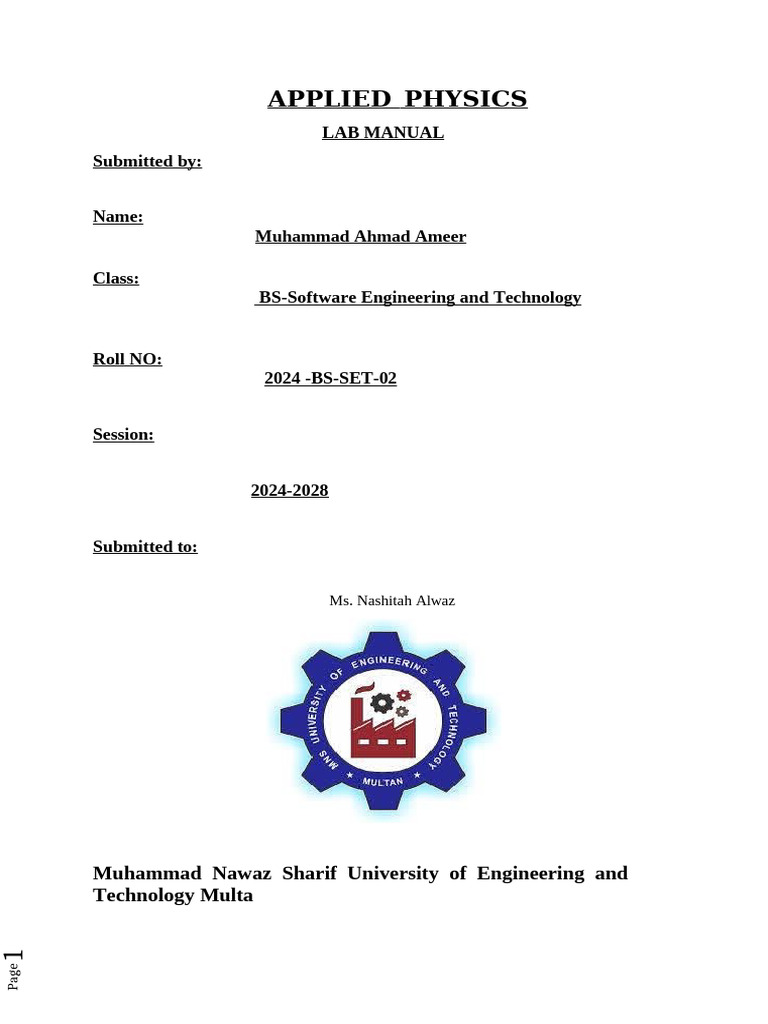 APPLIED PHYSICS

LAB MANUAL

Submitted by:

Name:

Muhammad Ahmad Ameer

Class:

BS-Software Engineering and Technology

Roll NO:

2024 -BS-SET-02

Session:

2024-2028

Submitted to:

Ms. Nashitah Alwaz

MNS UNIVERSITY OF ENGINEERING AND TECHNOLOGY MULTAN

Muhammad Nawaz Sharif University of Engineering and Technology Multa

Page 1